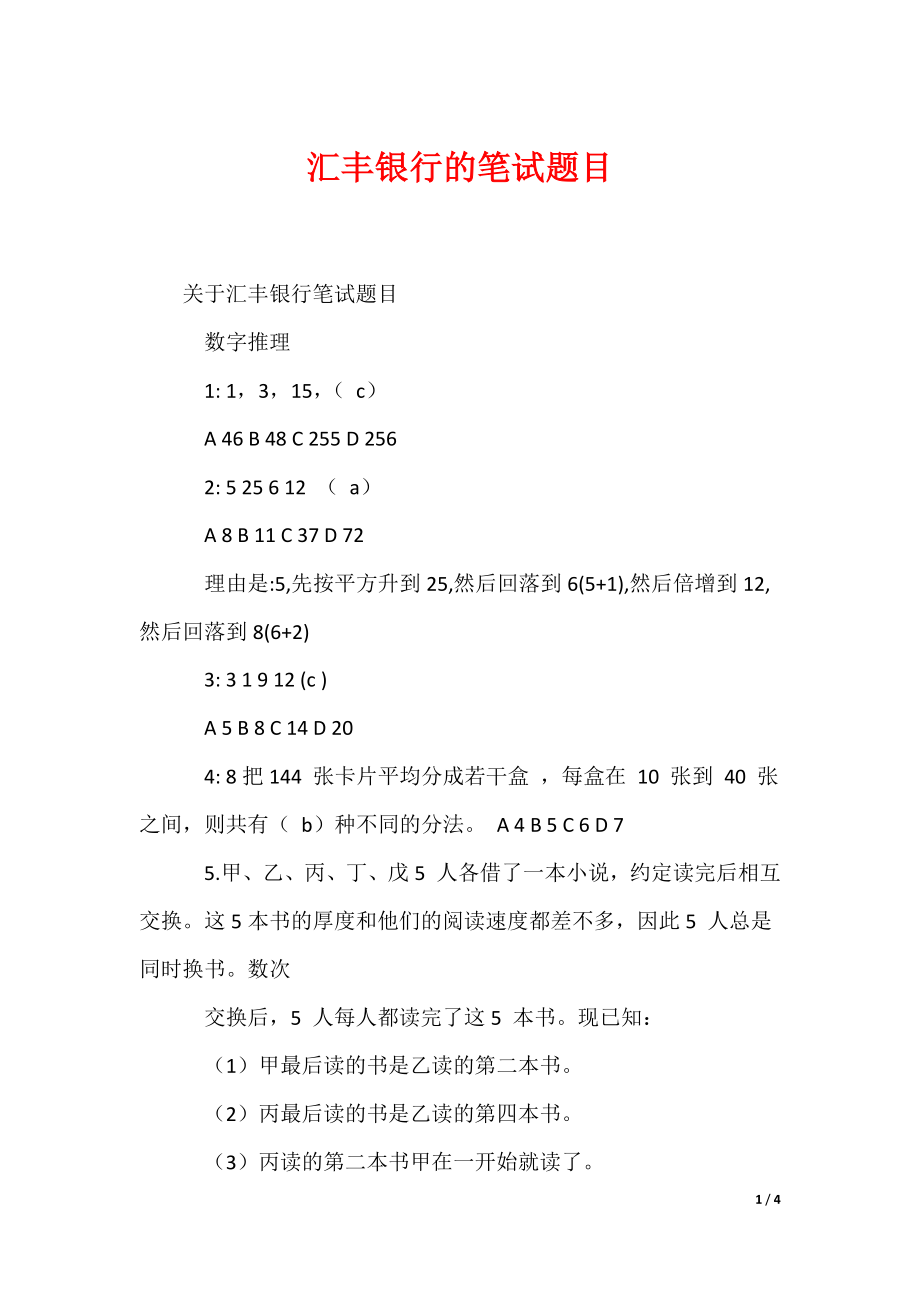 汇丰银行的笔试题目

关于汇丰银行笔试题目

数字推理

1: 1，3，15，（ c）

A 46 B 48 C 255 D 256

2: 5 25 6 12 （ a）

A 8 B 11 C 37 D 72

理由是:5,先按平方升到 25,然后回落到 6(5+1),然后倍增到 12,然后回落到 8(6+2)

3: 3 1 9 12 (c )

A 5 B 8 C 14 D 20

4: 8 把 144 张卡片平均分成若干盒 ，每盒在 10 张到 40 张之间，则共有（ b）种不同的分法。 A 4 B 5 C 6 D 7

5.甲、乙、丙、丁、戊 5 人各借了一本小说，约定读完后相互交换。这 5 本书的厚度和他们的阅读速度都差不多，因此 5 人总是同时换书。数次

交换后，5 人每人都读完了这 5 本书。现已知：

（1）甲最后读的书是乙读的第二本书。

（2）丙最后读的书是乙读的第四本书。

（3）丙读的第二本书甲在一开始就读了。

1 / 4